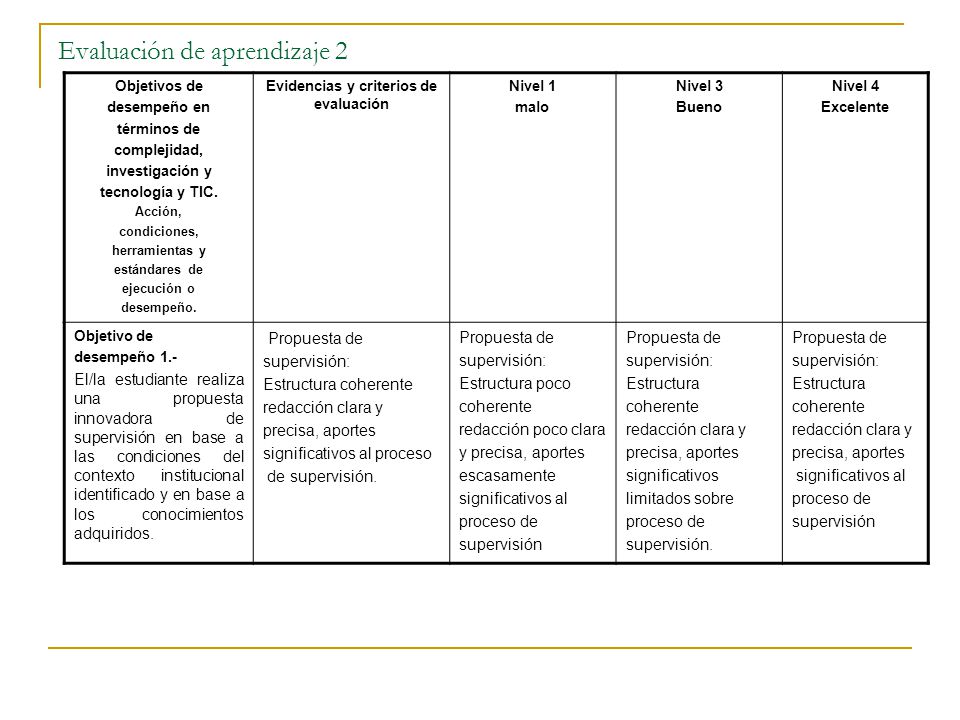 Evaluación de aprendizaje 2

| Objetivos de desempeño en términos de complejidad, investigación y tecnología y TIC. Acción, condiciones, herramientas y estándares de ejecución o desempeño. | Evidencias y criterios de evaluación | Nivel 1 malo | Nivel 3 Bueno | Nivel 4 Excelente |
|---|---|---|---|---|
| Objetivo de desempeño 1.- El/la estudiante realiza una propuesta innovadora de supervisión en base a las condiciones del contexto institucional identificado y en base a los conocimientos adquiridos. | Propuesta de supervisión: Estructura coherente redacción clara y precisa, aportes significativos al proceso de supervisión. | Propuesta de supervisión: Estructura poco coherente redacción poco clara y precisa, aportes escasamente significativos al proceso de supervisión | Propuesta de supervisión: Estructura coherente redacción clara y precisa, aportes significativos limitados sobre proceso de supervisión. | Propuesta de supervisión: Estructura coherente redacción clara y precisa, aportes significativos al proceso de supervisión |